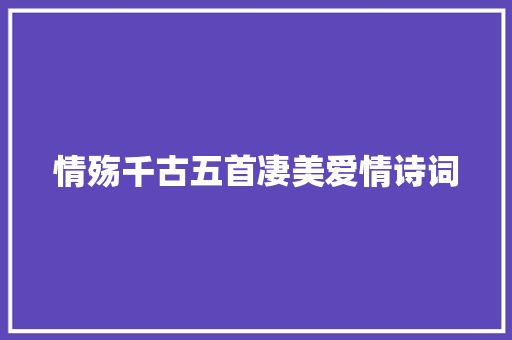 情殇千古五首凄美爱情诗词